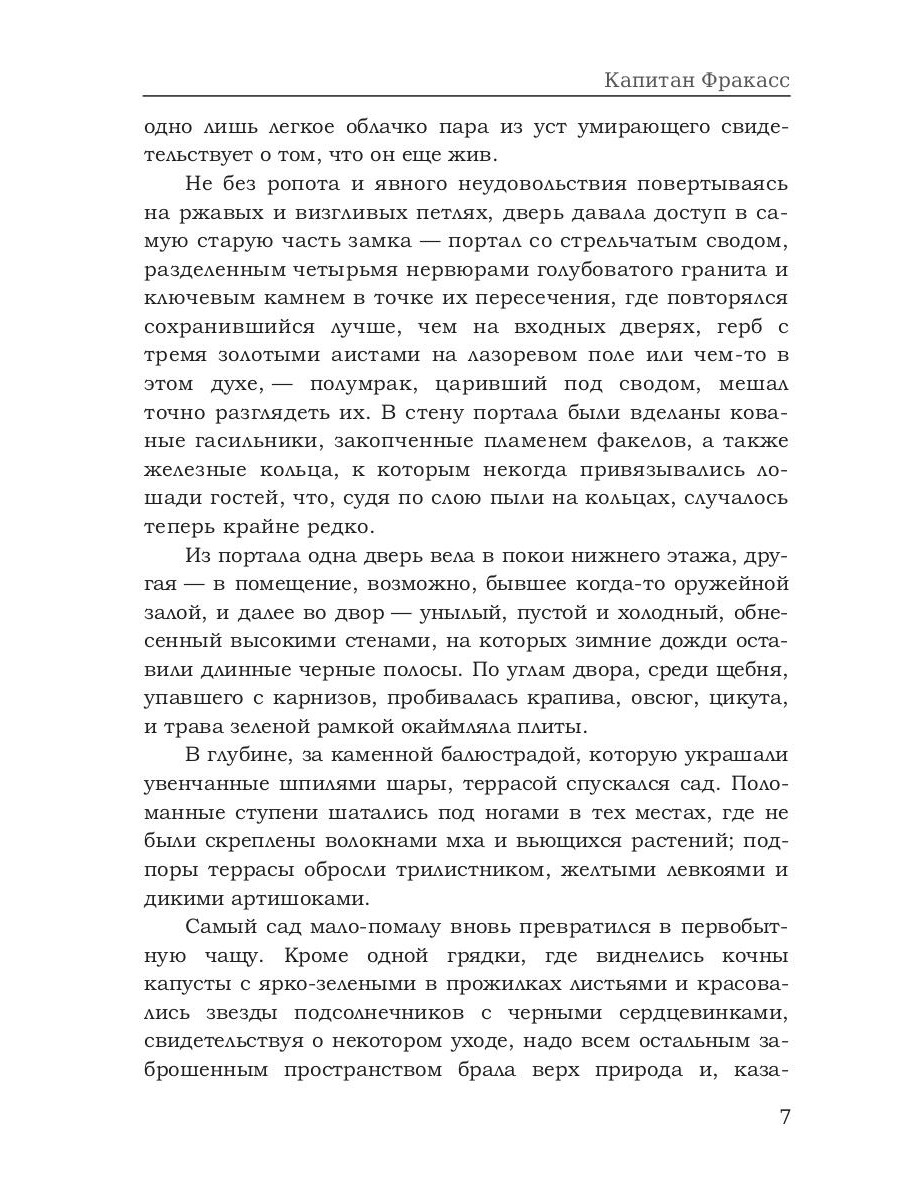 Капитан Фракасс

одно лишь легкое облачко пара из уст умирающего свидетельствует о том, что он еще жив.

Не без ропота и явного неудовольствия повертываясь на ржавых и визгливых петлях, дверь давала доступ в самую старую часть замка — портал со стрельчатым сводом, разделенным четырьмя нервюрами голубоватого гранита и ключевым камнем в точке их пересечения, где повторялся сохранившийся лучше, чем на входных дверях, герб с тремя золотыми аистами на лазоревом поле или чем-то в этом духе, — полумрак, царивший под сводом, мешал точно разглядеть их. В стену портала были вделаны кованые гасильники, закопченные пламенем факелов, а также железные кольца, к которым некогда привязывались лошади гостей, что, судя по слою пыли на кольцах, случалось теперь крайне редко.

Из портала одна дверь вела в покои нижнего этажа, другая — в помещение, возможно, бывшее когда-то оружейной залой, и далее во двор — унылый, пустой и холодный, обнесенный высокими стенами, на которых зимние дожди оставили длинные черные полосы. По углам двора, среди щебня, упавшего с карнизов, пробивалась крапива, овсюг, цикута, и трава зеленой рамкой окаймляла плиты.

В глубине, за каменной балюстрадой, которую украшали увенчанные шпилями шары, террасой спускался сад. Поломанные ступени шатались под ногами в тех местах, где не были скреплены волокнами мха и вьющихся растений; подпоры террасы обросли трилистником, желтыми левкоями и дикими артишоками.

Самый сад мало-помалу вновь превратился в первобытную чащу. Кроме одной грядки, где виднелись кочны капусты с ярко-зелеными в прожилках листьями и красовались звезды подсолнечников с черными сердцевинками, свидетельствуя о некотором уходе, надо всем остальным заброшенным пространством брала верх природа и, каза-

7